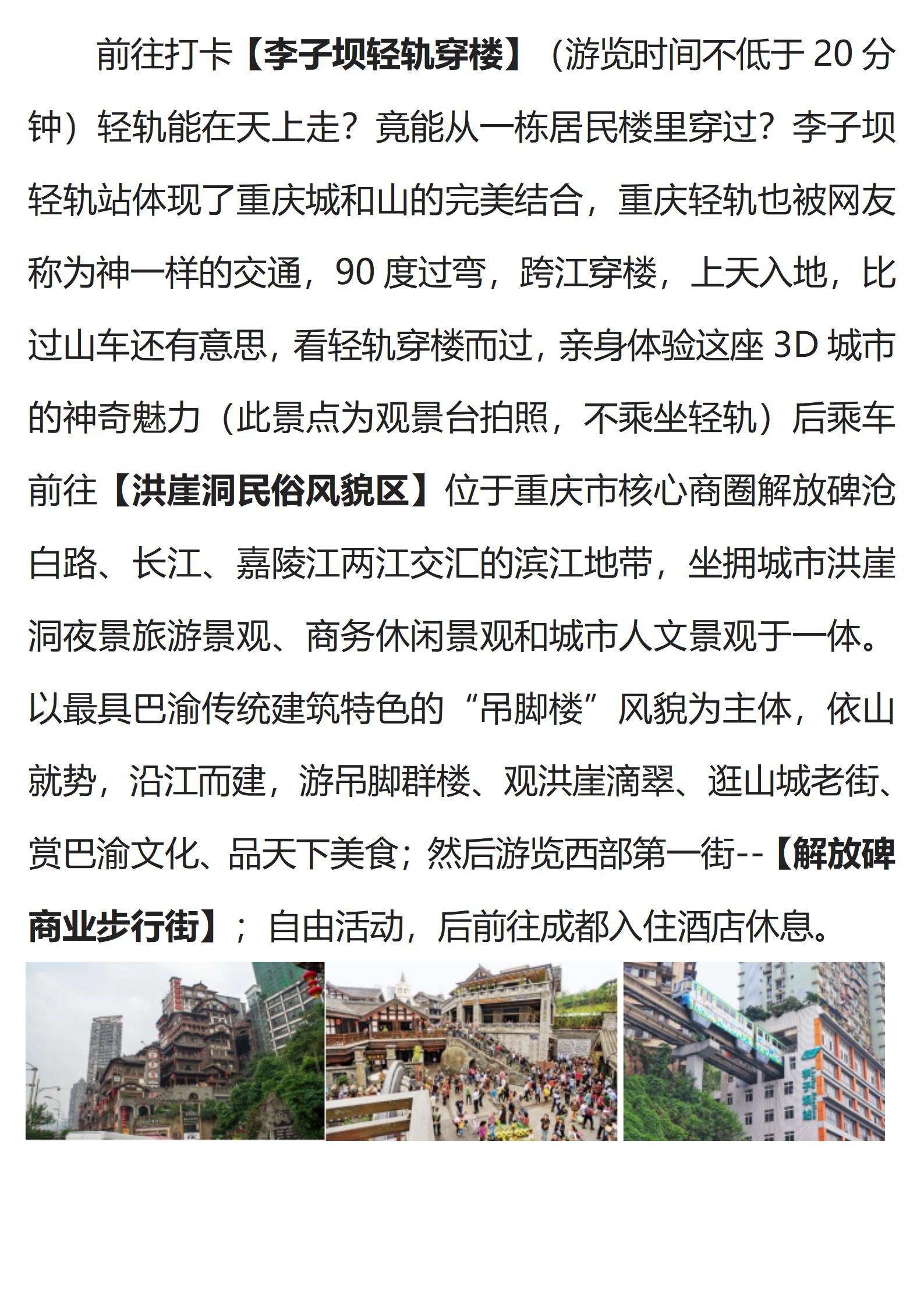 前往打卡【李子坝轻轨穿楼】（游览时间不低于 20 分钟）轻轨能在天上走？竟能从一栋居民楼里穿过？李子坝轻轨站体现了重庆城和山的完美结合，重庆轻轨也被网友称为神一样的交通，90 度过弯，跨江穿楼，上天入地，比过山车还有意思，看轻轨穿楼而过，亲身体验这座 3D 城市的神奇魅力（此景点为观景台拍照，不乘坐轻轨）后乘车前往【洪崖洞民俗风貌区】位于重庆市核心商圈解放碑沧白路、长江、嘉陵江两江交汇的滨江地带，坐拥城市洪崖洞夜景旅游景观、商务休闲景观和城市人文景观于一体。以最具巴渝传统建筑特色的“吊脚楼”风貌为主体，依山就势，沿江而建，游吊脚群楼、观洪崖滴翠、逛山城老街、赏巴渝文化、品天下美食；然后游览西部第一街--【解放碑商业步行街】；自由活动，后前往成都入住酒店休息。

李子坝站